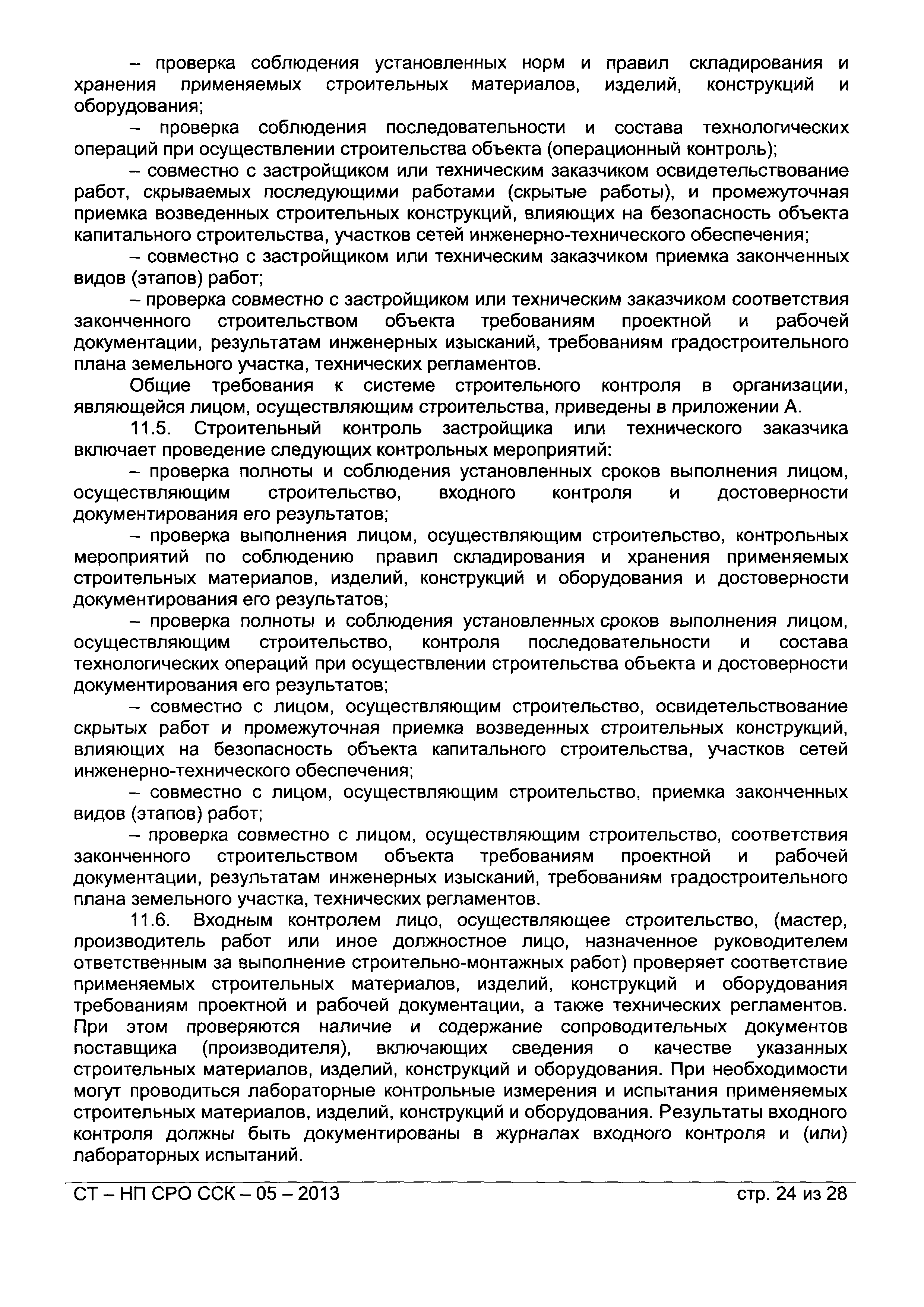 – проверка соблюдения установленных норм и правил складирования и хранения применяемых строительных материалов, изделий, конструкций и оборудования;

– проверка соблюдения последовательности и состава технологических операций при осуществлении строительства объекта (операционный контроль);

– совместно с застройщиком или техническим заказчиком освидетельствование работ, скрываемых последующими работами (скрытые работы), и промежуточная приемка возведенных строительных конструкций, влияющих на безопасность объекта капитального строительства, участков сетей инженерно-технического обеспечения;

– совместно с застройщиком или техническим заказчиком приемка законченных видов (этапов) работ;

– проверка совместно с застройщиком или техническим заказчиком соответствия законченного строительством объекта требованиям проектной и рабочей документации, результатам инженерных изысканий, требованиям градостроительного плана земельного участка, технических регламентов.

Общие требования к системе строительного контроля в организации, являющейся лицом, осуществляющим строительства, приведены в приложении А.

11.5. Строительный контроль застройщика или технического заказчика включает проведение следующих контрольных мероприятий:

– проверка полноты и соблюдения установленных сроков выполнения лицом, осуществляющим строительство, входного контроля и достоверности документирования его результатов;

– проверка выполнения лицом, осуществляющим строительство, контрольных мероприятий по соблюдению правил складирования и хранения применяемых строительных материалов, изделий, конструкций и оборудования и достоверности документирования его результатов;

– проверка полноты и соблюдения установленных сроков выполнения лицом, осуществляющим строительство, контроля последовательности и состава технологических операций при осуществлении строительства объекта и достоверности документирования его результатов;

– совместно с лицом, осуществляющим строительство, освидетельствование скрытых работ и промежуточная приемка возведенных строительных конструкций, влияющих на безопасность объекта капитального строительства, участков сетей инженерно-технического обеспечения;

– совместно с лицом, осуществляющим строительство, приемка законченных видов (этапов) работ;

– проверка совместно с лицом, осуществляющим строительство, соответствия законченного строительством объекта требованиям проектной и рабочей документации, результатам инженерных изысканий, требованиям градостроительного плана земельного участка, технических регламентов.

11.6. Входным контролем лицо, осуществляющее строительство, (мастер, производитель работ или иное должностное лицо, назначенное руководителем ответственным за выполнение строительно-монтажных работ) проверяет соответствие применяемых строительных материалов, изделий, конструкций и оборудования требованиям проектной и рабочей документации, а также технических регламентов. При этом проверяются наличие и содержание сопроводительных документов поставщика (производителя), включающих сведения о качестве указанных строительных материалов, изделий, конструкций и оборудования. При необходимости могут проводиться лабораторные контрольные измерения и испытания применяемых строительных материалов, изделий, конструкций и оборудования. Результаты входного контроля должны быть документированы в журналах входного контроля и (или) лабораторных испытаний.

СТ – НП СРО ССК – 05 – 2013 стр. 24 из 28